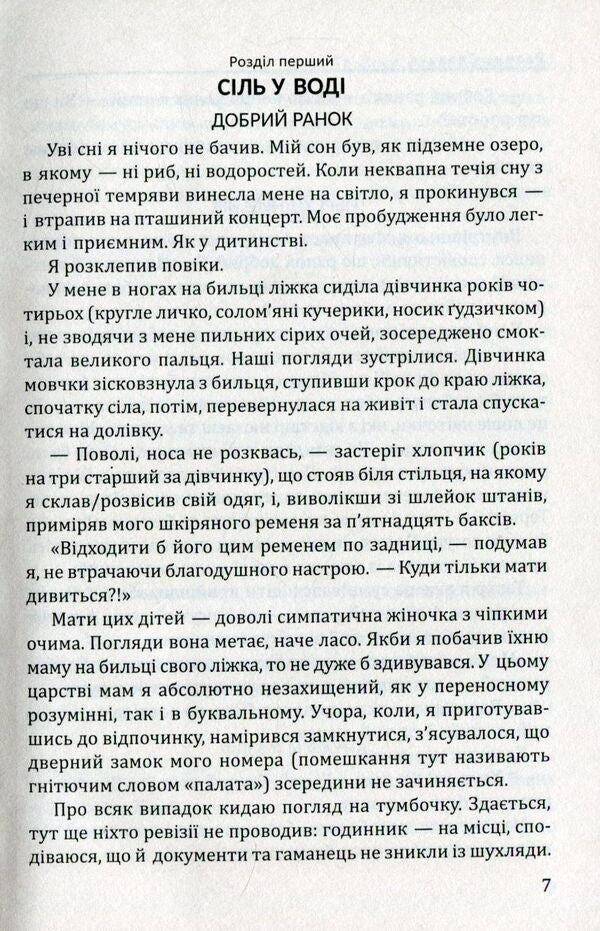 Розділ перший

СІЛЬ У ВОДІ

ДОБРИЙ РАНОК

Уві сні я нічого не бачив. Мій сон був, як підземне озеро, в якому — ні риб, ні водоростей. Коли неквапна течія сну з печерної темряви винесла мене на світло, я прокинувся — і втрапив на пташиний концерт. Моє пробудження було легким і приємним. Як у дитинстві.

Я розклепив повіки.

У мене в ногах на бильці ліжка сиділа дівчинка років чотирьох (кругле личко, солом'яні кучерики, носик ґудзичком) і, не зводячи з мене пильних сірих очей, зосереджено смоктала великого пальця. Наші погляди зустрілися. Дівчинка мовчки зісковзнула з бильця, ступивши крок до краю ліжка, спочатку сіла, потім, перевернулася на живіт і стала спускатися на долівку.

— Поволі, носа не розквась, — застеріг хлопчик (років на три старший за дівчинку), що стояв біля стільця, на якому я склав/розвісив свій одяг, і, виволікши зі шлейок штанів, приміряв мого шкіряного ременя за п'ятнадцять баксів.

«Відходити б його цим ременем по задниці, — подумав я, не втрачаючи благодушного настрою. — Куди тільки мати дивиться?!»

Мати цих дітей — доволі симпатична жіночка з чіпкими очима. Погляди вона метає, наче ласо. Якби я побачив їхню маму на бильці свого ліжка, то не дуже б здивувався. У цьому царстві мам я абсолютно незахищений, як у переносному розумінні, так і в буквальному. Учора, коли, я приготувавшись до відпочинку, намірився замкнутися, з'ясувалося, що дверний замок мого номера (помешкання тут називають гнітючим словом «палата») зсередини не зачиняється.

Про всяк випадок кидаю погляд на тумбочку. Здається, тут ще ніхто ревізії не проводив: годинник — на місці, сподіваюся, що й документи та гаманець не зникли із шухляди.

7